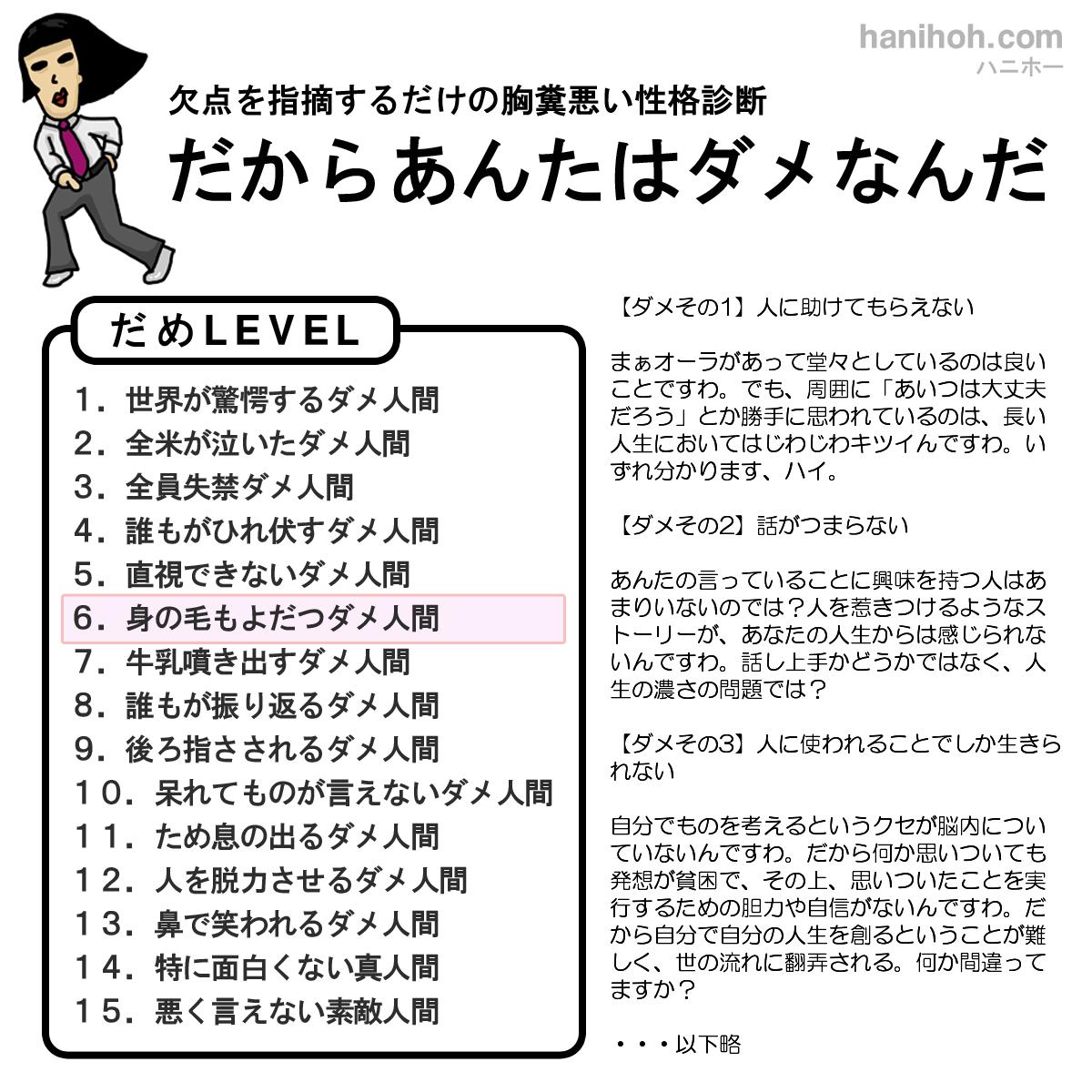 hanihoh.com
ハニホー

欠点を指摘するだけの胸糞悪い性格診断
だからあんたはダメなんだ

だめLEVEL

1．世界が驚愕するダメ人間
2．全米が泣いたダメ人間
3．全員失禁ダメ人間
4．誰もがひれ伏すダメ人間
5．直視できないダメ人間
6．身の毛もよだつダメ人間
7．牛乳噴き出すダメ人間
8．誰もが振り返るダメ人間
9．後ろ指さされるダメ人間
10．呆れてものが言えないダメ人間
11．ため息の出るダメ人間
12．人を脱力させるダメ人間
13．鼻で笑われるダメ人間
14．特に面白くない真人間
15．悪く言えない素敵人間

【ダメその1】人に助けてもらえない

まぁオーラがあって堂々としているのは良いことですわ。でも、周囲に「あいつは大丈夫だろう」とか勝手に思われているのは、長い人生においてはじわじわキツイんですわ。いずれ分かります、ハイ。

【ダメその2】話がつまらない

あんたの言っていることに興味を持つ人はあまりいないのでは？人を惹きつけるようなストーリーが、あなたの人生からは感じられないんですわ。話し上手かどうかではなく、人生の濃さの問題では？

【ダメその3】人に使われることでしか生きられない

自分でものを考えるというクセが脳内についていないんですわ。だから何か思いついても発想が貧困で、その上、思いついたことを実行するための胆力や自信がないんですわ。だから自分で自分の人生を創るということが難しく、世の流れに翻弄される。何か間違ってますか？

・・・以下略